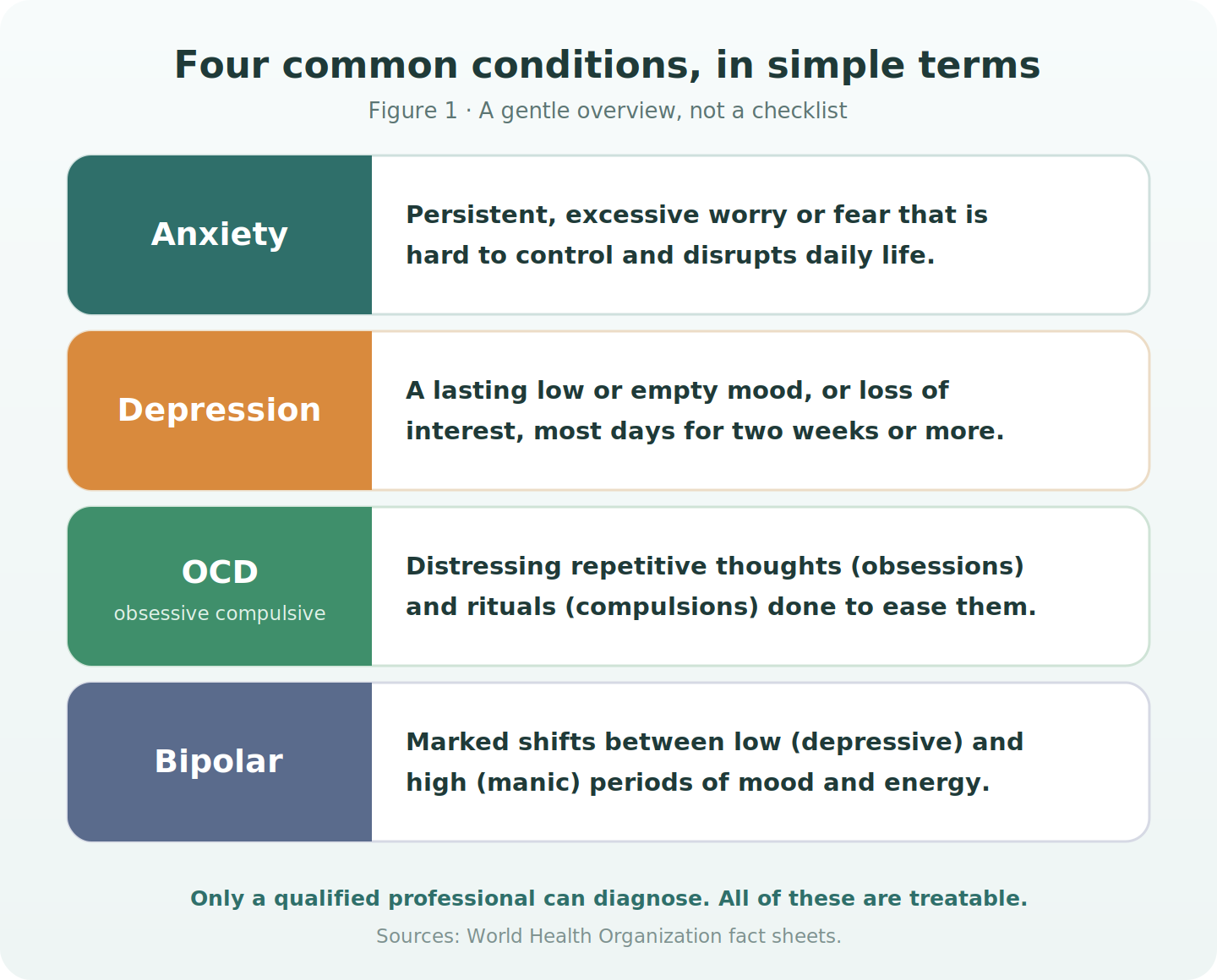 Four common conditions, in simple terms

Figure 1 · A gentle overview, not a checklist

Anxiety

Persistent, excessive worry or fear that is hard to control and disrupts daily life.

Depression

A lasting low or empty mood, or loss of interest, most days for two weeks or more.

OCD

obsessive compulsive

Distressing repetitive thoughts (obsessions) and rituals (compulsions) done to ease them.

Bipolar

Marked shifts between low (depressive) and high (manic) periods of mood and energy.

Only a qualified professional can diagnose. All of these are treatable.

Sources: World Health Organization fact sheets.